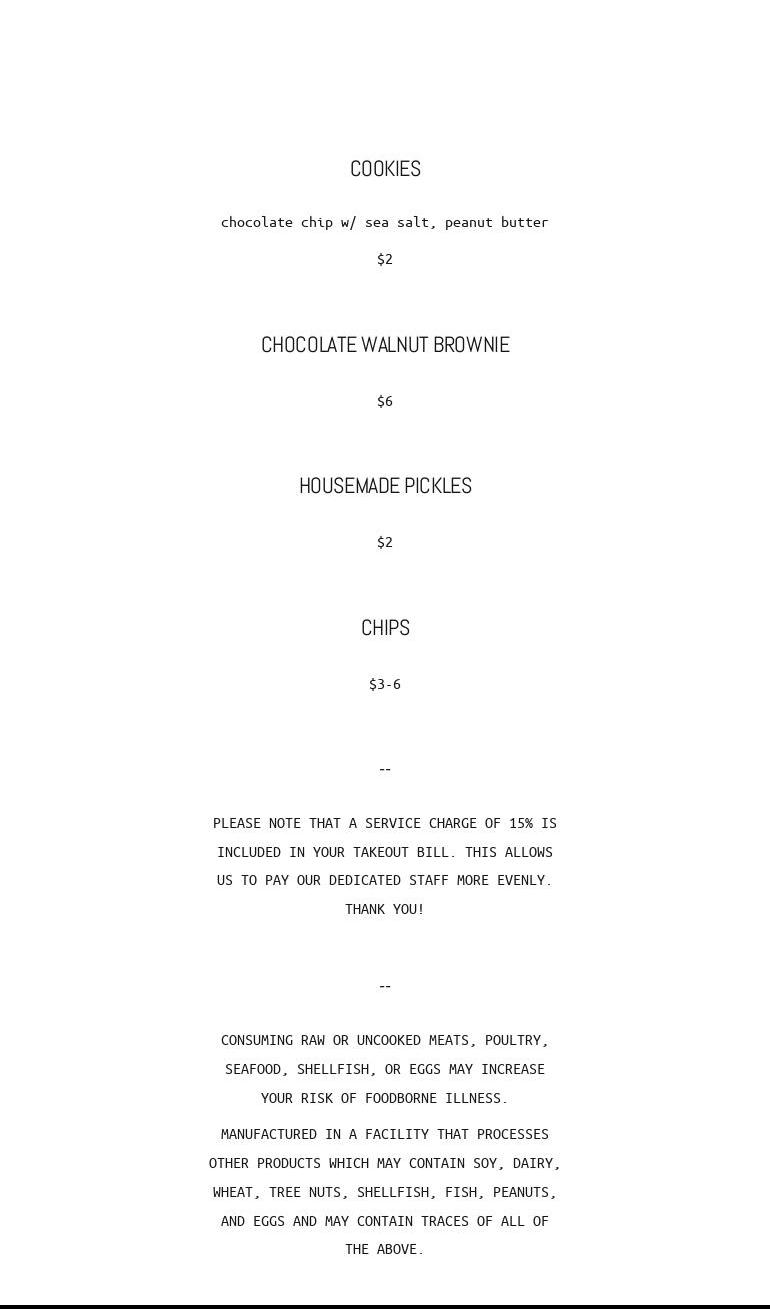 COOKIES

chocolate chip w/ sea salt, peanut butter

$2

CHOCOLATE WALNUT BROWNIE

$6

HOUSEMADE PICKLES

$2

CHIPS

$3-6

--

PLEASE NOTE THAT A SERVICE CHARGE OF 15% IS INCLUDED IN YOUR TAKEOUT BILL. THIS ALLOWS US TO PAY OUR DEDICATED STAFF MORE EVENLY. THANK YOU!

--

CONSUMING RAW OR UNCOOKED MEATS, POULTRY, SEAFOOD, SHELLFISH, OR EGGS MAY INCREASE YOUR RISK OF FOODBORNE ILLNESS.

MANUFACTURED IN A FACILITY THAT PROCESSES OTHER PRODUCTS WHICH MAY CONTAIN SOY, DAIRY, WHEAT, TREE NUTS, SHELLFISH, FISH, PEANUTS, AND EGGS AND MAY CONTAIN TRACES OF ALL OF THE ABOVE.